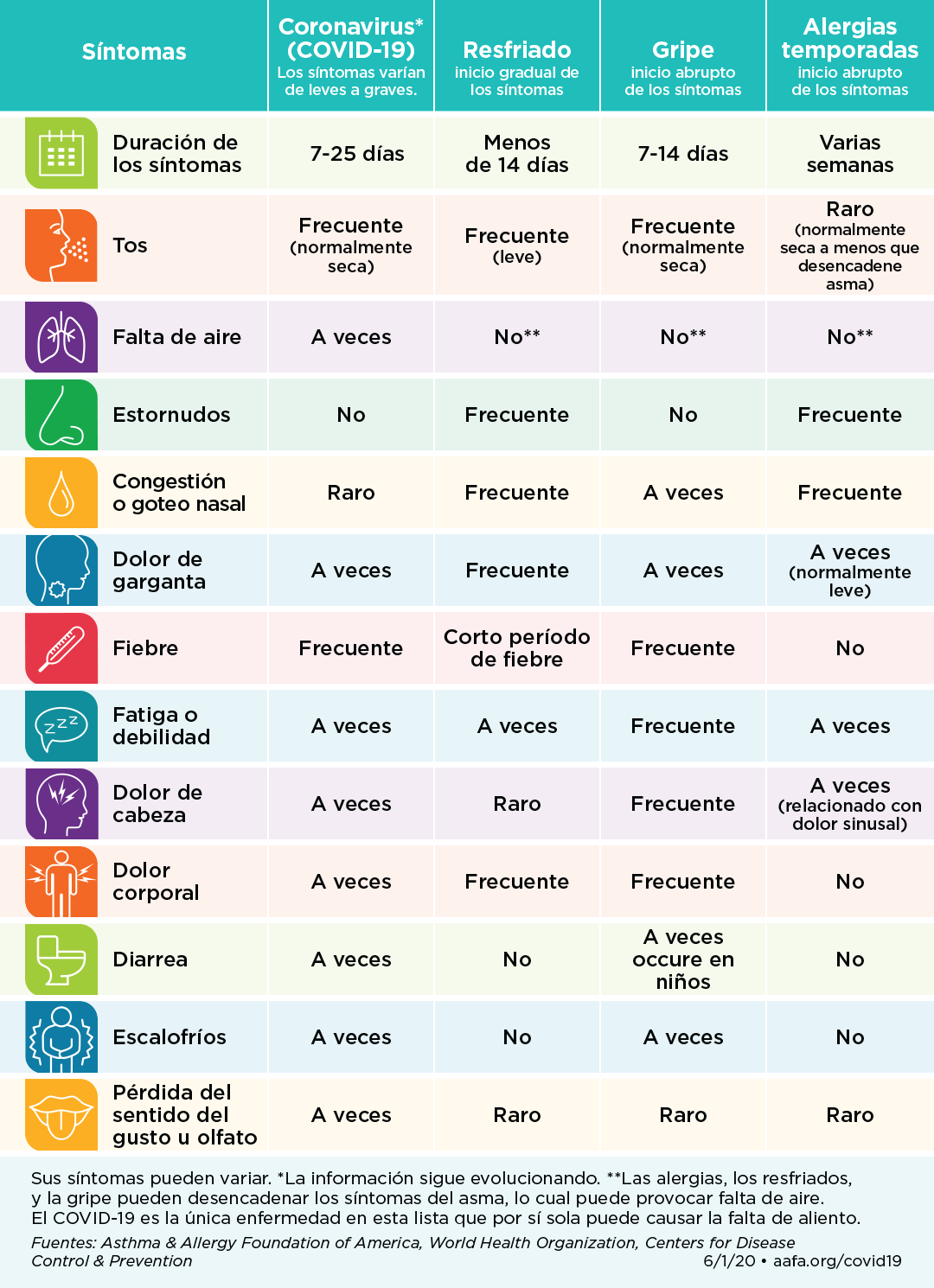 | Síntomas | Coronavirus* (COVID-19) Los síntomas varían de leves a graves. | Resfriado inicio gradual de los síntomas | Gripe inicio abrupto de los síntomas | Alergias temporadas inicio abrupto de los síntomas |
|---|---|---|---|---|
| Duración de los síntomas | 7-25 días | Menos de 14 días | 7-14 días | Varias semanas |
| Tos | Frecuente (normalmente seca) | Frecuente (leve) | Frecuente (normalmente seca) | Raro (normalmente seca a menos que desencadene asma) |
| Falta de aire | A veces | No** | No** | No** |
| Estornudos | No | Frecuente | No | Frecuente |
| Congestión o goteo nasal | Raro | Frecuente | A veces | Frecuente |
| Dolor de garganta | A veces | Frecuente | A veces | A veces (normalmente leve) |
| Fiebre | Frecuente | Corto período de fiebre | Frecuente | No |
| Fatiga o debilidad | A veces | A veces | Frecuente | A veces |
| Dolor de cabeza | A veces | Raro | Frecuente | A veces (relacionado con dolor sinusal) |
| Dolor corporal | A veces | Frecuente | Frecuente | No |
| Diarrea | A veces | No | A veces occure en niños | No |
| Escalofríos | A veces | No | A veces | No |
| Pérdida del sentido del gusto u olfato | A veces | Raro | Raro | Raro |

Sus síntomas pueden variar. *La información sigue evolucionando. **Las alergias, los resfriados, y la gripe pueden desencadenar los síntomas del asma, lo cual puede provocar falta de aire. El COVID-19 es la única enfermedad en esta lista que por sí sola puede causar la falta de aliento.

Fuentes: Asthma & Allergy Foundation of America, World Health Organization, Centers for Disease Control & Prevention

6/1/20 • aafa.org/covid19